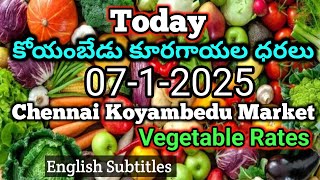 Today
కోయంబేడు కూరగాయల ధరలు
07-1-2025
Chennai Koyambedu Market
Vegetable Rates
English Subtitles